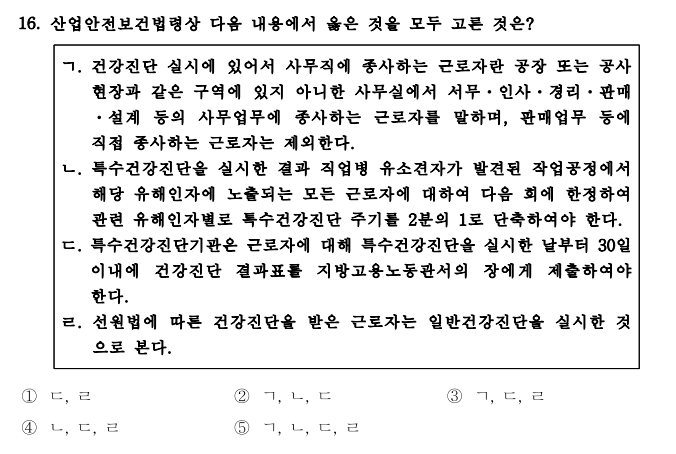 16. 산업안전보건법령상 다음 내용에서 옳은 것을 모두 고른 것은?

ㄱ. 건강진단 실시에 있어서 사무직에 종사하는 근로자란 공장 또는 공사 현장과 같은 구역에 있지 아니한 사무실에서 서무·인사·경리·판매·설계 등의 사무업무에 종사하는 근로자를 말하며, 판매업무 등에 직접 종사하는 근로자는 제외한다.
ㄴ. 특수건강진단을 실시한 결과 직업병 유소견자가 발견된 작업공정에서 해당 유해인자에 노출되는 모든 근로자에 대하여 다음 회에 한정하여 관련 유해인자별로 특수건강진단 주기를 2분의 1로 단축하여야 한다.
ㄷ. 특수건강진단기관은 근로자에 대해 특수건강진단을 실시한 날부터 30일 이내에 건강진단 결과표를 지방고용노동관서의 장에게 제출하여야 한다.
ㄹ. 선원법에 따른 건강진단을 받은 근로자는 일반건강진단을 실시한 것으로 본다.

① ㄷ, ㄹ ② ㄱ, ㄴ, ㄷ ③ ㄱ, ㄷ, ㄹ
④ ㄴ, ㄷ, ㄹ ⑤ ㄱ, ㄴ, ㄷ, ㄹ